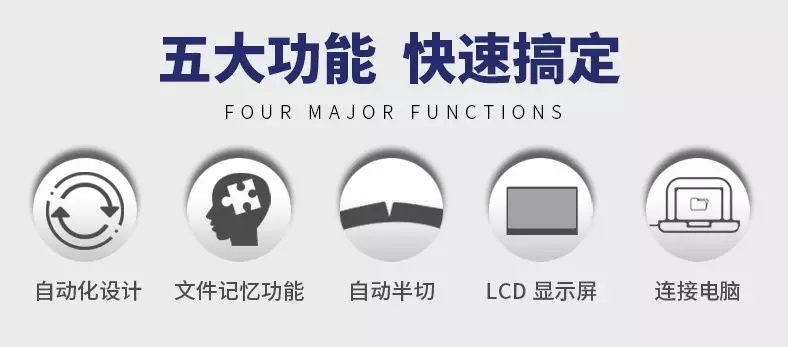 五大功能 快速搞定

FOUR MAJOR FUNCTIONS

自动化设计

文件记忆功能

自动半切

LCD 显示屏

连接电脑